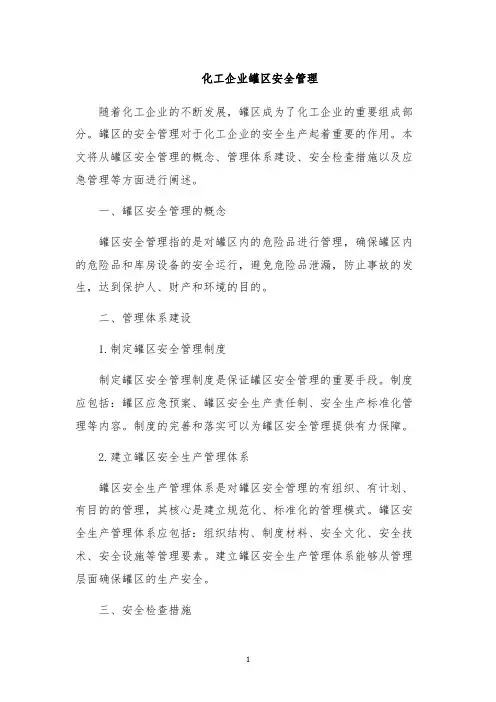 化工企业罐区安全管理

随着化工企业的不断发展，罐区成为了化工企业的重要组成部分。罐区的安全管理对于化工企业的安全生产起着重要的作用。本文将从罐区安全管理的概念、管理体系建设、安全检查措施以及应急管理等方面进行阐述。

一、罐区安全管理的概念

罐区安全管理指的是对罐区内的危险品进行管理，确保罐区内的危险品和库房设备的安全运行，避免危险品泄漏，防止事故的发生，达到保护人、财产和环境的目的。

二、管理体系建设

1.制定罐区安全管理制度

制定罐区安全管理制度是保证罐区安全管理的重要手段。制度应包括：罐区应急预案、罐区安全生产责任制、安全生产标准化管理等内容。制度的完善和落实可以为罐区安全管理提供有力保障。

2.建立罐区安全生产管理体系

罐区安全生产管理体系是对罐区安全管理的有组织、有计划、有目的的管理，其核心是建立规范化、标准化的管理模式。罐区安全生产管理体系应包括：组织结构、制度材料、安全文化、安全技术、安全设施等管理要素。建立罐区安全生产管理体系能够从管理层面确保罐区的生产安全。

三、安全检查措施

1